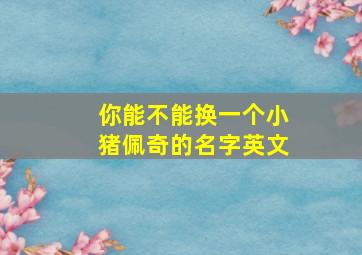 你能不能换一个小猪佩奇的名字英文